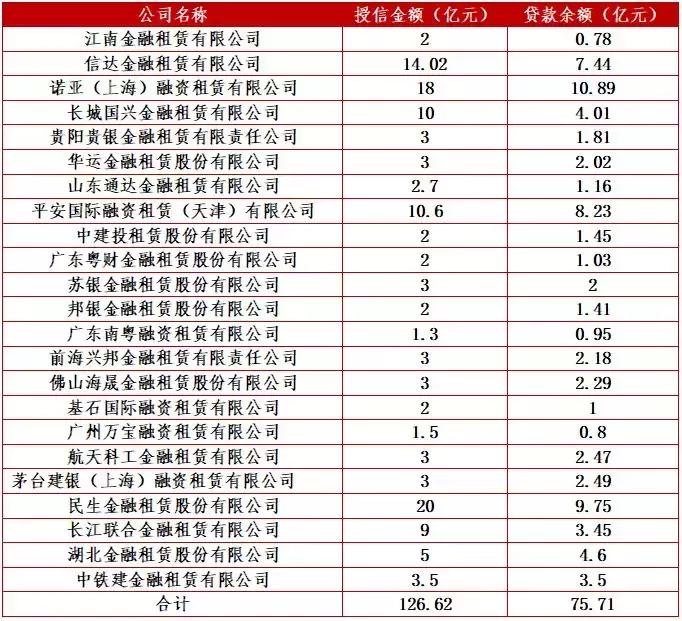 | 公司名称 | 授信金额（亿元） | 贷款余额（亿元） |
|---|---|---|
| 江南金融租赁有限公司 | 2 | 0.78 |
| 信达金融租赁有限公司 | 14.02 | 7.44 |
| 诺亚（上海）融资租赁有限公司 | 18 | 10.89 |
| 长城国兴金融租赁有限公司 | 10 | 4.01 |
| 贵阳贵银金融租赁有限责任公司 | 3 | 1.81 |
| 华运金融租赁股份有限公司 | 3 | 2.02 |
| 山东通达金融租赁有限公司 | 2.7 | 1.16 |
| 平安国际融资租赁（天津）有限公司 | 10.6 | 8.23 |
| 中建投租赁股份有限公司 | 2 | 1.45 |
| 广东粤财金融租赁股份有限公司 | 2 | 1.03 |
| 苏银金融租赁股份有限公司 | 3 | 2 |
| 邦银金融租赁股份有限公司 | 2 | 1.41 |
| 广东南粤融资租赁有限公司 | 1.3 | 0.95 |
| 前海兴邦金融租赁有限责任公司 | 3 | 2.18 |
| 佛山海晟金融租赁股份有限公司 | 3 | 2.29 |
| 基石国际融资租赁有限公司 | 2 | 1 |
| 广州万宝融资租赁有限公司 | 1.5 | 0.8 |
| 航天科工金融租赁有限公司 | 3 | 2.47 |
| 茅台建银（上海）融资租赁有限公司 | 3 | 2.49 |
| 民生金融租赁股份有限公司 | 20 | 9.75 |
| 长江联合金融租赁有限公司 | 9 | 3.45 |
| 湖北金融租赁股份有限公司 | 5 | 4.6 |
| 中铁建金融租赁有限公司 | 3.5 | 3.5 |
| 合计 | 126.62 | 75.71 |